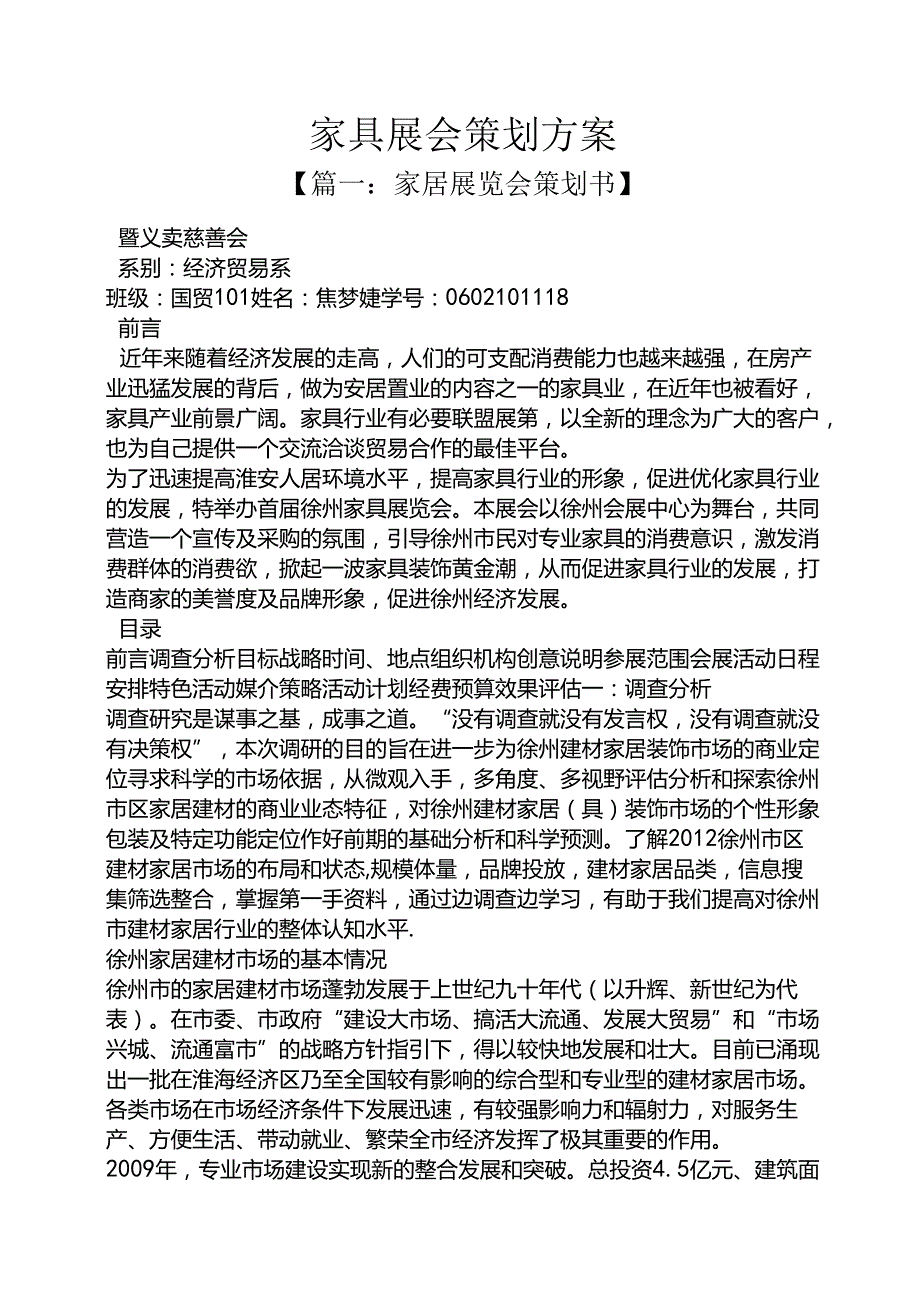 家具展会策划方案

【篇一：家居展览会策划书】

暨义卖慈善会

系别：经济贸易系

班级：国贸101姓名：焦梦婕学号：0602101118

前言

近年来随着经济发展的走高，人们的可支配消费能力也越来越强，在房产业迅猛发展的背后，做为安居置业的内容之一的家具业，在近年也被看好，家具产业前景广阔。家具行业有必要联盟展第，以全新的理念为广大的客户，也为自己提供一个交流洽谈贸易合作的最佳平台。

为了迅速提高淮安人居环境水平，提高家具行业的形象，促进优化家具行业的发展，特举办首届徐州家具展览会。本展会以徐州会展中心为舞台，共同营造一个宣传及采购的氛围，引导徐州市民对专业家具的消费意识，激发消费群体的消费欲，掀起一波家具装饰黄金潮，从而促进家具行业的发展，打造商家的美誉度及品牌形象，促进徐州经济发展。

目录

前言调查分析目标战略时间、地点组织机构创意说明参展范围会展活动日程安排特色活动媒介策略活动计划经费预算效果评估一：调查分析

调查研究是谋事之基，成事之道。“没有调查就没有发言权，没有调查就没有决策权”，本次调研的目的旨在进一步为徐州建材家居装饰市场的商业定位寻求科学的市场依据，从微观入手，多角度、多视野评估分析和探索徐州市区家居建材的商业业态特征，对徐州建材家居（具）装饰市场的个性形象包装及特定功能定位作好前期的基础分析和科学预测。了解2012徐州市区建材家居市场的布局和状态,规模体量，品牌投放，建材家居品类，信息搜集筛选整合，掌握第一手资料，通过边调查边学习，有助于我们提高对徐州市建材家居行业的整体认知水平.

徐州家居建材市场的基本情况

徐州市的家居建材市场蓬勃发展于上世纪九十年代（以升辉、新世纪为代表）。在市委、市政府“建设大市场、搞活大流通、发展大贸易”和“市场兴城、流通富市”的战略方针指引下，得以较快地发展和壮大。目前已涌现出一批在淮海经济区乃至全国较有影响的综合型和专业型的建材家居市场。各类市场在市场经济条件下发展迅速，有较强影响力和辐射力，对服务生产、方便生活、带动就业、繁荣全市经济发挥了极其重要的作用。

2009年，专业市场建设实现新的整合发展和突破。总投资4.5亿元、建筑面